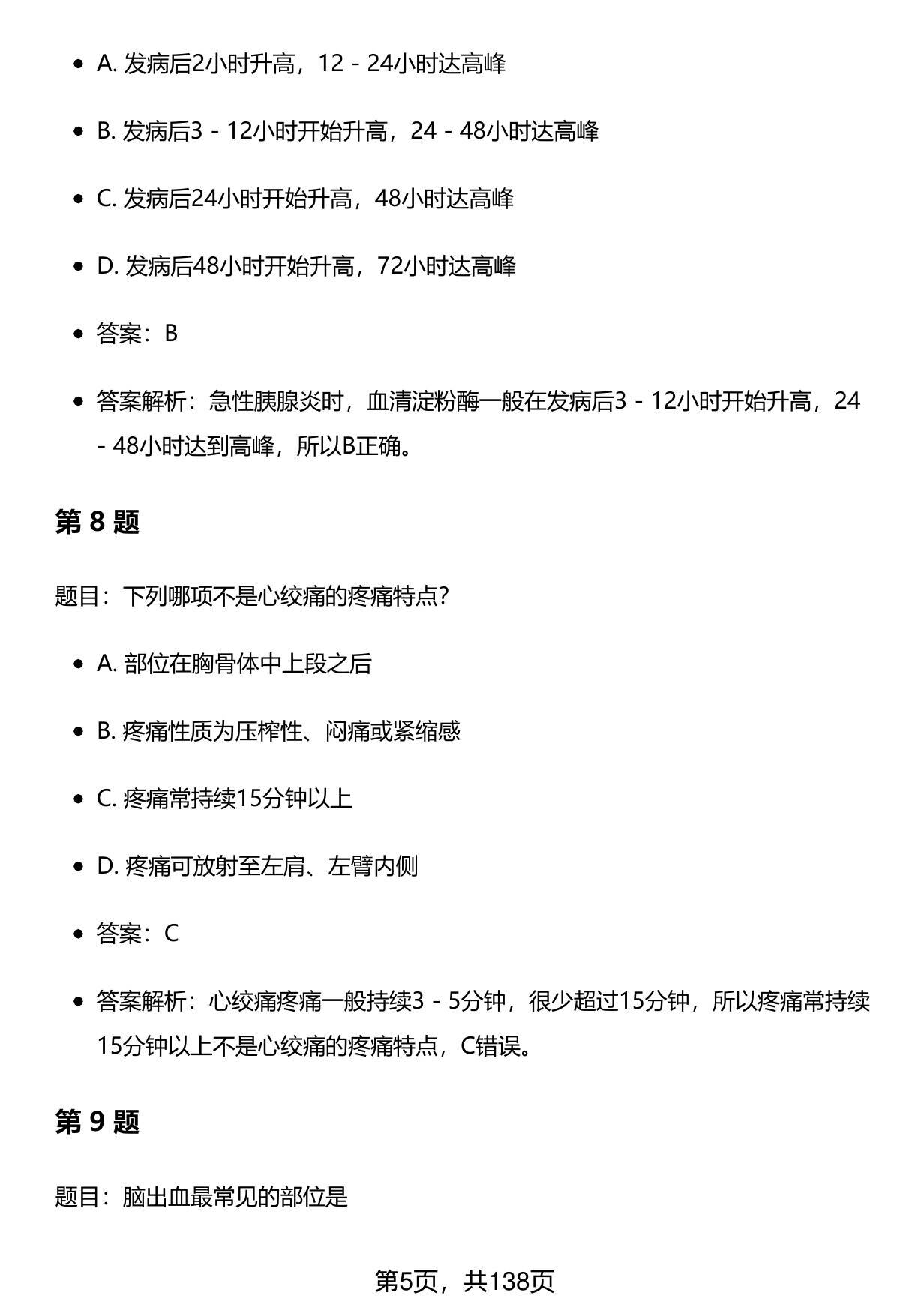 - A. 发病后2小时升高，12 - 24小时达高峰
- B. 发病后3 - 12小时开始升高，24 - 48小时达高峰
- C. 发病后24小时开始升高，48小时达高峰
- D. 发病后48小时开始升高，72小时达高峰
- 答案：B
- 答案解析：急性胰腺炎时，血清淀粉酶一般在发病后3 - 12小时开始升高，24 - 48小时达到高峰，所以B正确。

第 8 题

题目：下列哪项不是心绞痛的疼痛特点？

- A. 部位在胸骨体中上段之后
- B. 疼痛性质为压榨性、闷痛或紧缩感
- C. 疼痛常持续15分钟以上
- D. 疼痛可放射至左肩、左臂内侧
- 答案：C
- 答案解析：心绞痛疼痛一般持续3 - 5分钟，很少超过15分钟，所以疼痛常持续15分钟以上不是心绞痛的疼痛特点，C错误。

第 9 题

题目：脑出血最常见的部位是

第5页，共138页